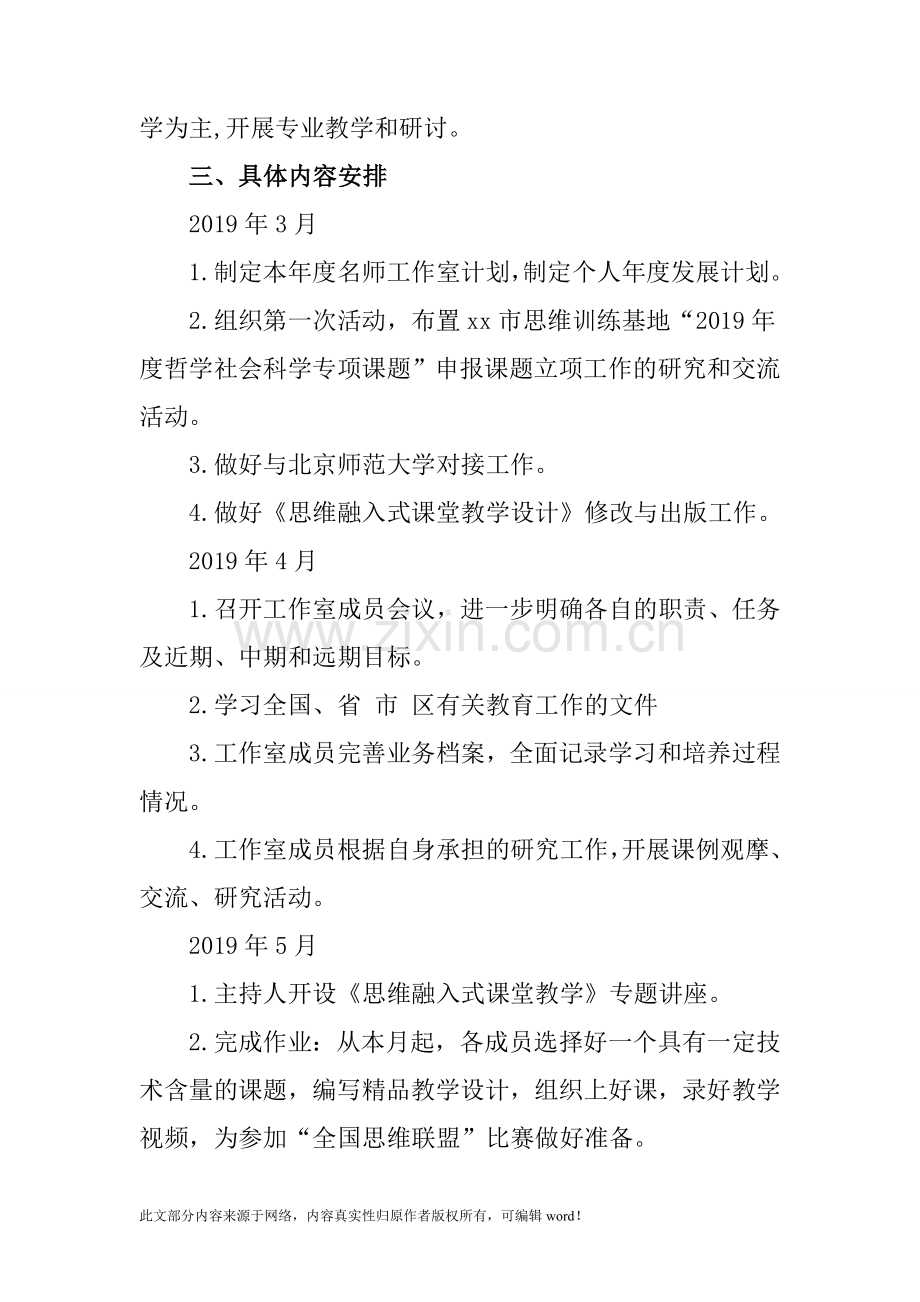 学为主,开展专业教学和研讨。

三、具体内容安排

2019年3月

1.制定本年度名师工作室计划,制定个人年度发展计划。

2.组织第一次活动，布置xx市思维训练基地“2019年度哲学社会科学专项课题”申报课题立项工作的研究和交流活动。

3.做好与北京师范大学对接工作。

4.做好《思维融入式课堂教学设计》修改与出版工作。

2019年4月

1.召开工作室成员会议，进一步明确各自的职责、任务及近期、中期和远期目标。

2.学习全国、省 市 区有关教育工作的文件

3.工作室成员完善业务档案，全面记录学习和培养过程情况。

4.工作室成员根据自身承担的研究工作,开展课例观摩、交流、研究活动。

2019年5月

1.主持人开设《思维融入式课堂教学》专题讲座。

2.完成作业：从本月起，各成员选择好一个具有一定技术含量的课题，编写精品教学设计，组织上好课，录好教学视频，为参加“全国思维联盟”比赛做好准备。

此文部分内容来源于网络，内容真实性归原作者版权所有，可编辑word!

www.zixin.com.cn